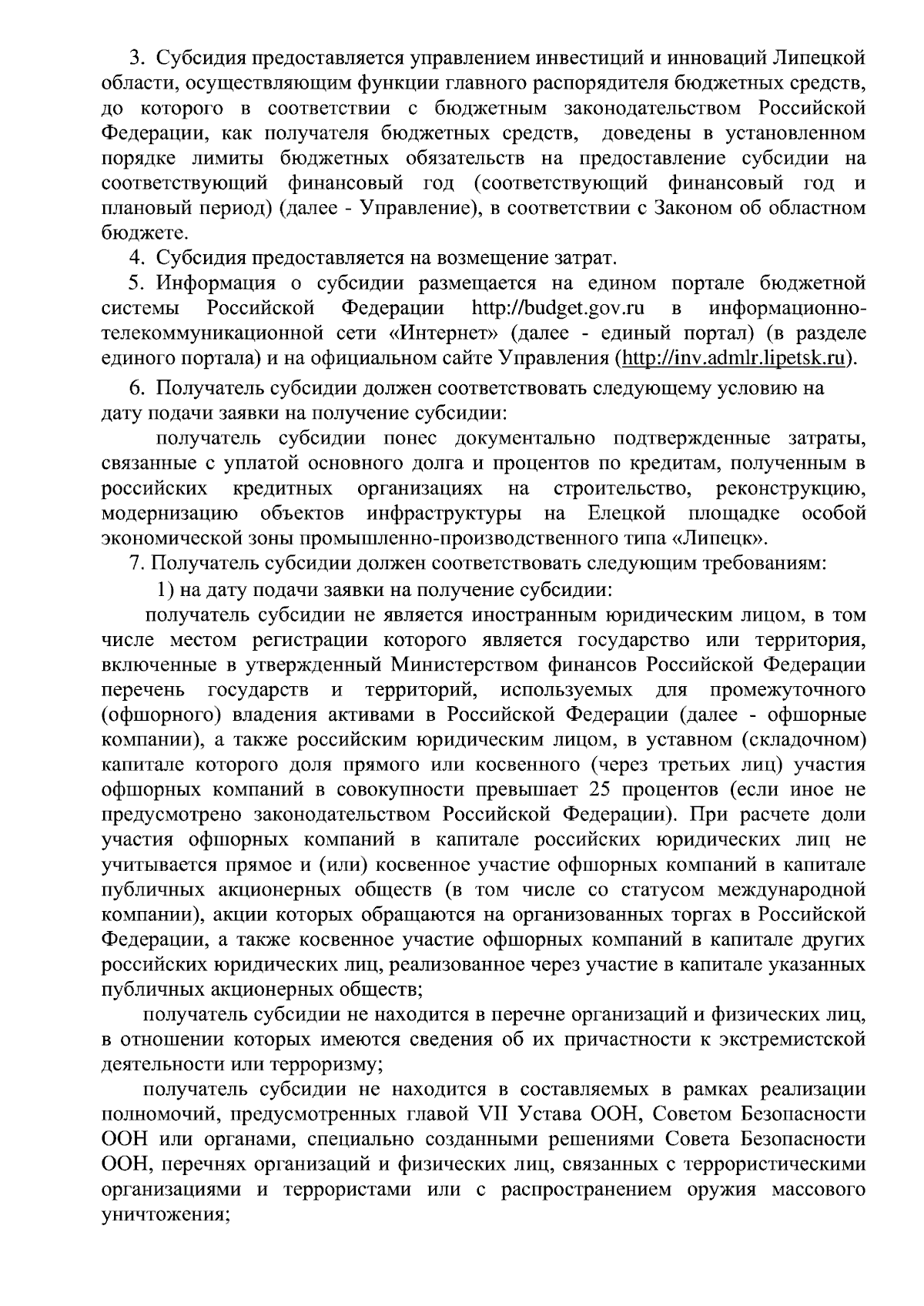 3. Субсидия предоставляется управлением инвестиций и инноваций Липецкой области, осуществляющим функции главного распорядителя бюджетных средств, до которого в соответствии с бюджетным законодательством Российской Федерации, как получателя бюджетных средств, доведены в установленном порядке лимиты бюджетных обязательств на предоставление субсидии на соответствующий финансовый год (соответствующий финансовый год и плановый период) (далее - Управление), в соответствии с Законом об областном бюджете.

4. Субсидия предоставляется на возмещение затрат.

5. Информация о субсидии размещается на едином портале бюджетной системы Российской Федерации http://budget.gov.ru в информационно-телекоммуникационной сети «Интернет» (далее - единый портал) (в разделе единого портала) и на официальном сайте Управления (http://inv.admlr.lipetsk.ru).

6. Получатель субсидии должен соответствовать следующему условию на дату подачи заявки на получение субсидии:

получатель субсидии понес документально подтвержденные затраты, связанные с уплатой основного долга и процентов по кредитам, полученным в российских кредитных организациях на строительство, реконструкцию, модернизацию объектов инфраструктуры на Елецкой площадке особой экономической зоны промышленно-производственного типа «Липецк».

7. Получатель субсидии должен соответствовать следующим требованиям:

1) на дату подачи заявки на получение субсидии:

получатель субсидии не является иностранным юридическим лицом, в том числе местом регистрации которого является государство или территория, включенные в утвержденный Министерством финансов Российской Федерации перечень государств и территорий, используемых для промежуточного (офшорного) владения активами в Российской Федерации (далее - офшорные компании), а также российским юридическим лицом, в уставном (складочном) капитале которого доля прямого или косвенного (через третьих лиц) участия офшорных компаний в совокупности превышает 25 процентов (если иное не предусмотрено законодательством Российской Федерации). При расчете доли участия офшорных компаний в капитале российских юридических лиц не учитывается прямое и (или) косвенное участие офшорных компаний в капитале публичных акционерных обществ (в том числе со статусом международной компании), акции которых обращаются на организованных торгах в Российской Федерации, а также косвенное участие офшорных компаний в капитале других российских юридических лиц, реализованное через участие в капитале указанных публичных акционерных обществ;

получатель субсидии не находится в перечне организаций и физических лиц, в отношении которых имеются сведения об их причастности к экстремистской деятельности или терроризму;

получатель субсидии не находится в составляемых в рамках реализации полномочий, предусмотренных главой VII Устава ООН, Советом Безопасности ООН или органами, специально созданными решениями Совета Безопасности ООН, перечнях организаций и физических лиц, связанных с террористическими организациями и террористами или с распространением оружия массового уничтожения;